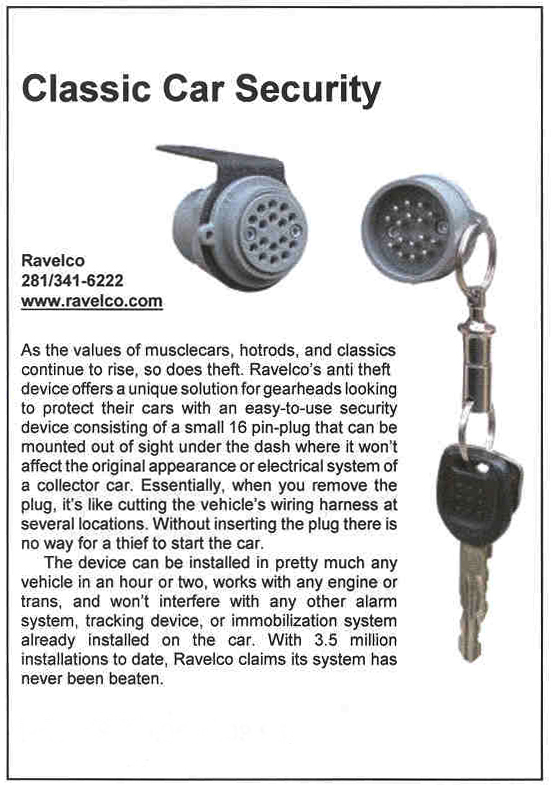 Classic Car Security

Ravelco
281/341-6222
www.ravelco.com

As the values of musclecars, hotrods, and classics continue to rise, so does theft. Ravelco's anti theft device offers a unique solution for gearheads looking to protect their cars with an easy-to-use security device consisting of a small 16 pin-plug that can be mounted out of sight under the dash where it won't affect the original appearance or electrical system of a collector car. Essentially, when you remove the plug, it's like cutting the vehicle's wiring harness at several locations. Without inserting the plug there is no way for a thief to start the car.

The device can be installed in pretty much any vehicle in an hour or two, works with any engine or trans, and won't interfere with any other alarm system, tracking device, or immobilization system already installed on the car. With 3.5 million installations to date, Ravelco claims its system has never been beaten.